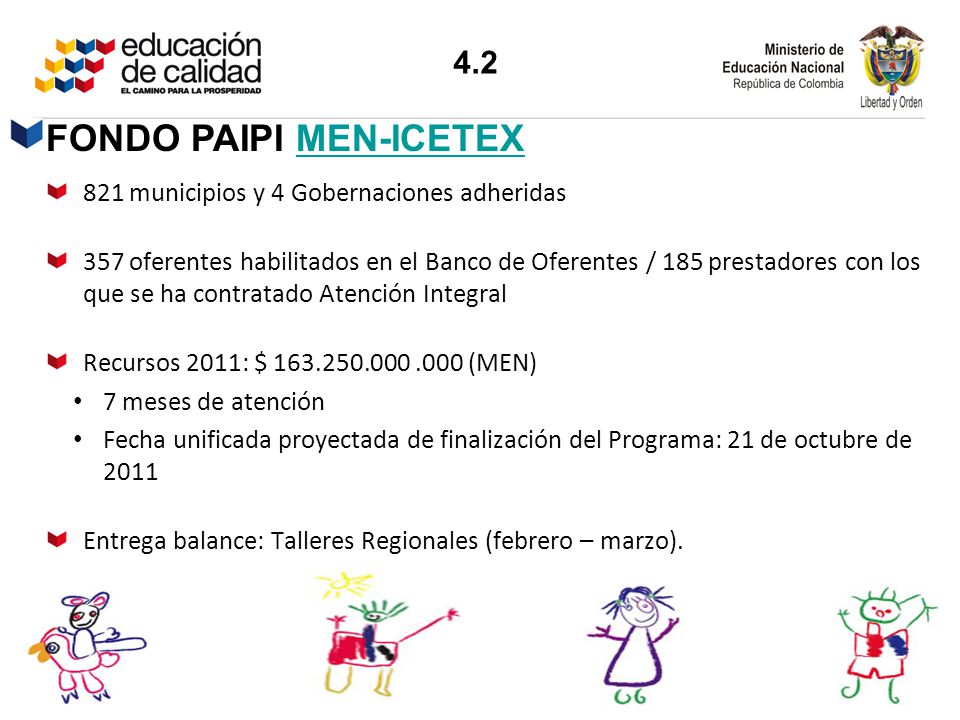 educación de calidad
EL CAMINO PARA LA PROSPERIDAD

4.2

Ministerio de Educación Nacional
República de Colombia

Libertad y Orden

FONDO PAIPI MEN-ICETEX

821 municipios y 4 Gobernaciones adheridas

357 oferentes habilitados en el Banco de Oferentes / 185 prestadores con los que se ha contratado Atención Integral

Recursos 2011: $ 163.250.000 .000 (MEN)

• 7 meses de atención
• Fecha unificada proyectada de finalización del Programa: 21 de octubre de 2011

Entrega balance: Talleres Regionales (febrero – marzo).